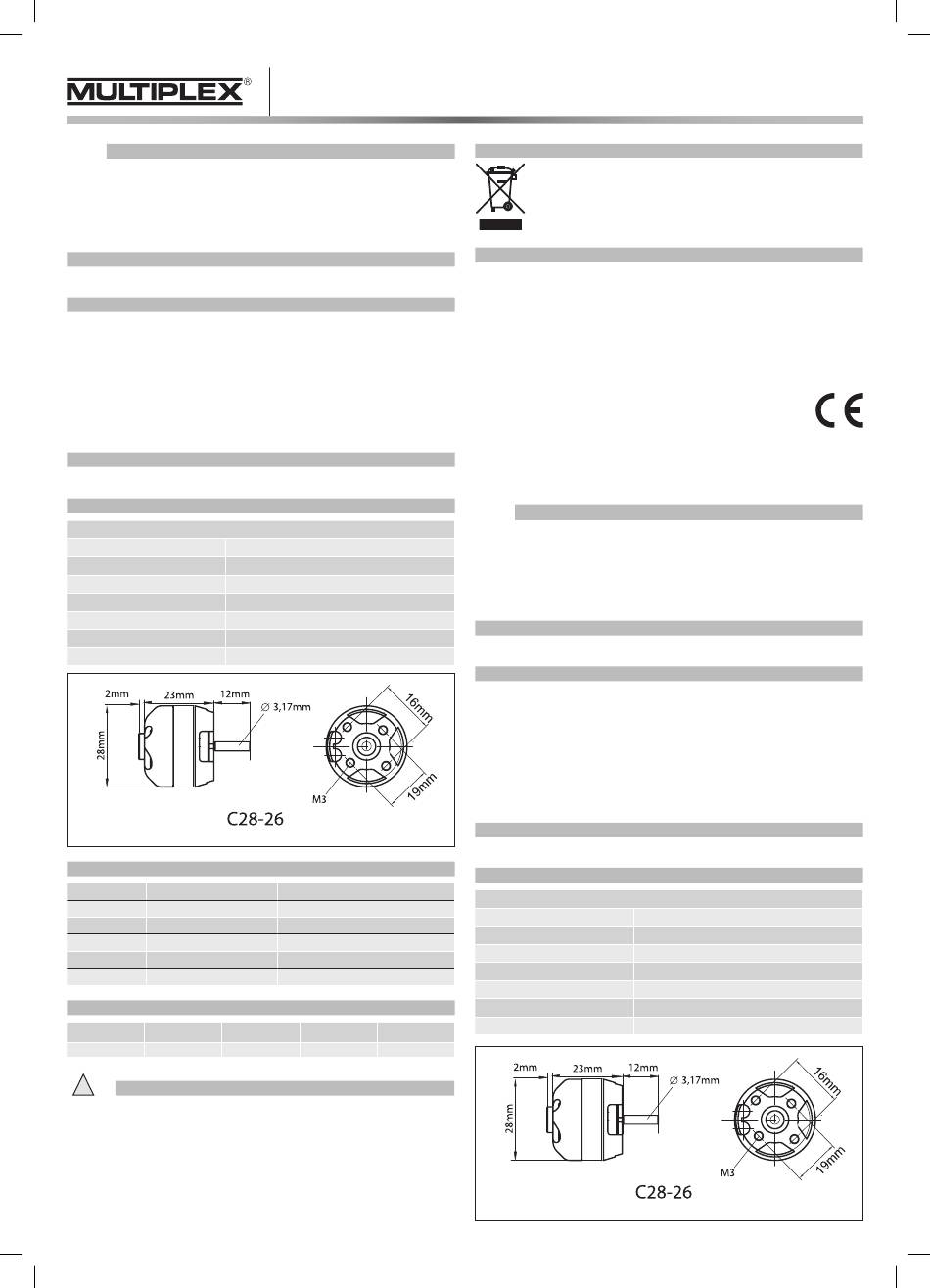 MULTIPLEX®

2mm
23mm
12mm
∅ 3,17mm
28mm
16mm
19mm
M3
C28-26

2mm
23mm
12mm
∅ 3,17mm
28mm
16mm
19mm
M3
C28-26